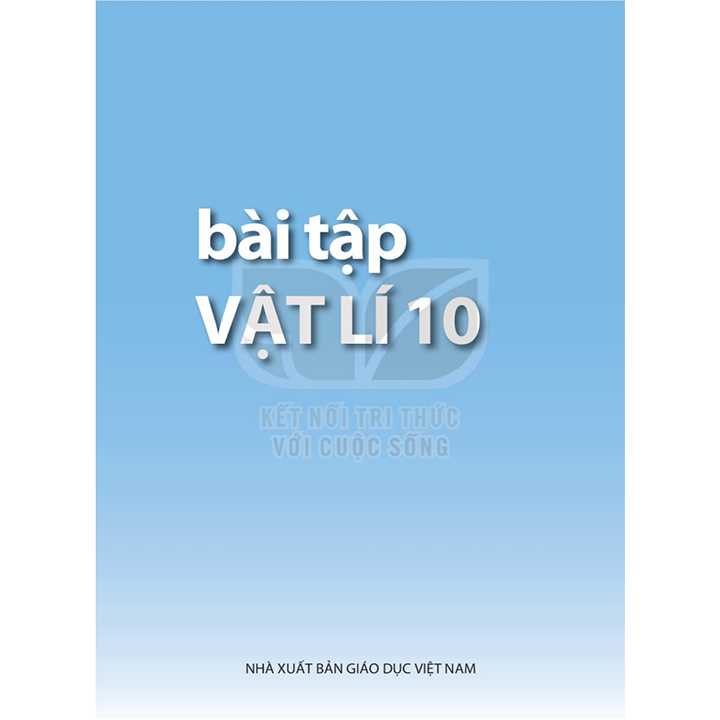 bài tập
VẬT LÍ 10

KẾT NỐI TRI THỨC
VỚI CUỘC SỐNG

NHÀ XUẤT BẢN GIÁO DỤC VIỆT NAM